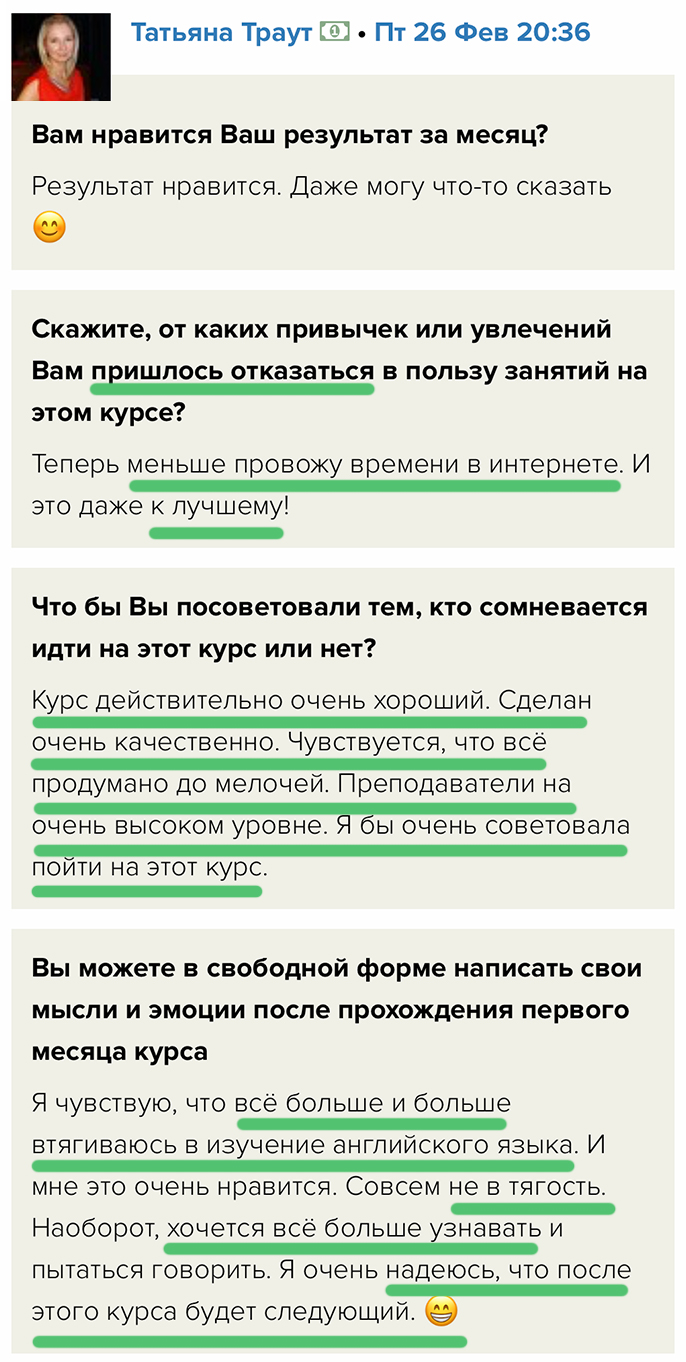 Татьяна Траут • Пт 26 Фев 20:36

Вам нравится Ваш результат за месяц?

Результат нравится. Даже могу что-то сказать 😊

Скажите, от каких привычек или увлечений Вам пришлось отказаться в пользу занятий на этом курсе?

Теперь меньше провожу времени в интернете. И это даже к лучшему!

Что бы Вы посоветовали тем, кто сомневается идти на этот курс или нет?

Курс действительно очень хороший. Сделан очень качественно. Чувствуется, что всё продумано до мелочей. Преподаватели на очень высоком уровне. Я бы очень советовала пойти на этот курс.

Вы можете в свободной форме написать свои мысли и эмоции после прохождения первого месяца курса

Я чувствую, что всё больше и больше втягиваюсь в изучение английского языка. И мне это очень нравится. Совсем не в тягость. Наоборот, хочется всё больше узнавать и пытаться говорить. Я очень надеюсь, что после этого курса будет следующий. 😁